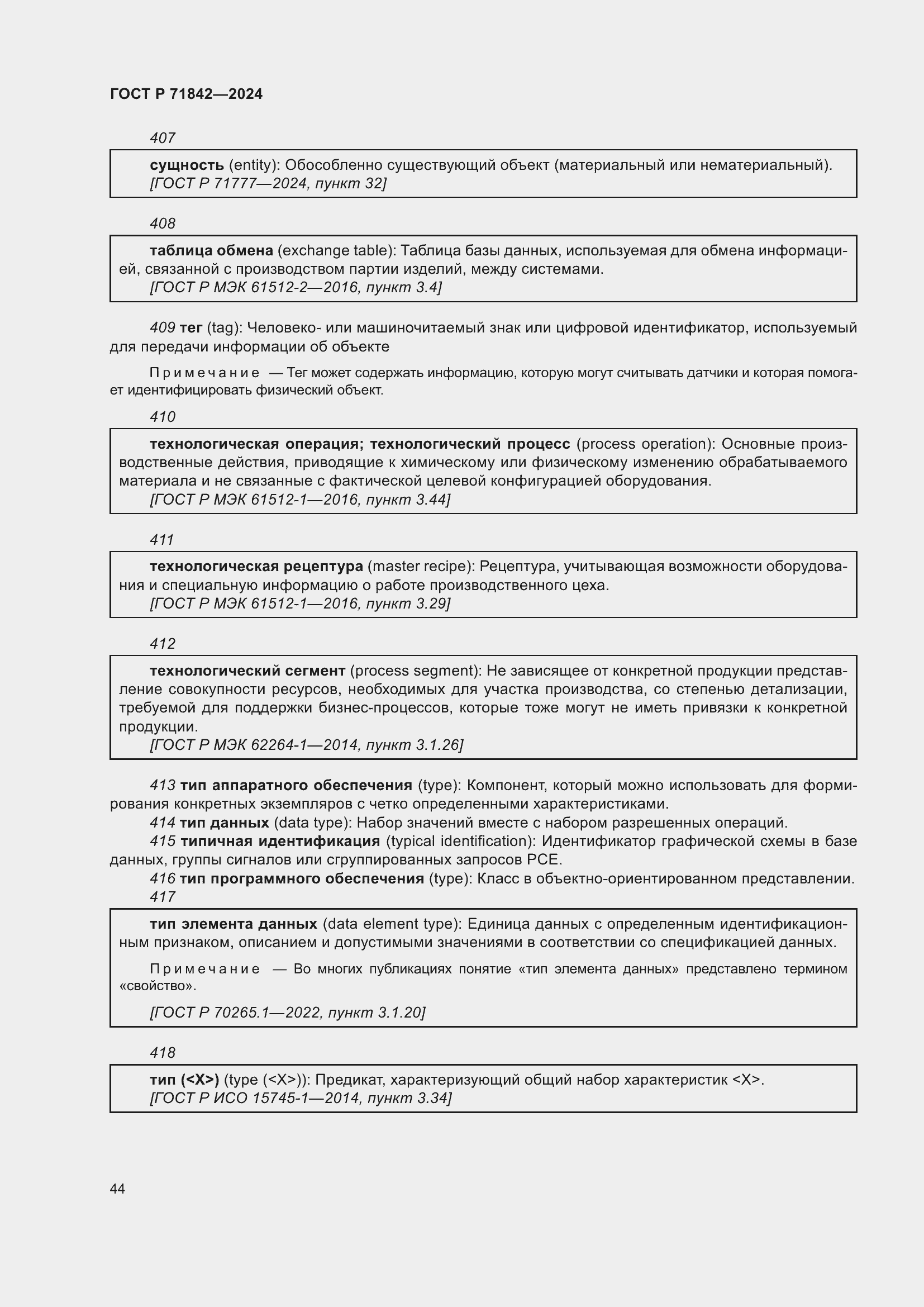 ГОСТ Р 71842—2024

407

сущность (entity): Обособленно существующий объект (материальный или нематериальный).
[ГОСТ Р 71777—2024, пункт 32]

408

таблица обмена (exchange table): Таблица базы данных, используемая для обмена информацией, связанной с производством партии изделий, между системами.
[ГОСТ Р МЭК 61512-2—2016, пункт 3.4]

409 тег (tag): Человеко- или машиночитаемый знак или цифровой идентификатор, используемый для передачи информации об объекте

Примечание — Тег может содержать информацию, которую могут считывать датчики и которая помогает идентифицировать физический объект.

410

технологическая операция; технологический процесс (process operation): Основные производственные действия, приводящие к химическому или физическому изменению обрабатываемого материала и не связанные с фактической целевой конфигурацией оборудования.
[ГОСТ Р МЭК 61512-1—2016, пункт 3.44]

411

технологическая рецептура (master recipe): Рецептура, учитывающая возможности оборудования и специальную информацию о работе производственного цеха.
[ГОСТ Р МЭК 61512-1—2016, пункт 3.29]

412

технологический сегмент (process segment): Не зависящее от конкретной продукции представление совокупности ресурсов, необходимых для участка производства, со степенью детализации, требуемой для поддержки бизнес-процессов, которые тоже могут не иметь привязки к конкретной продукции.
[ГОСТ Р МЭК 62264-1—2014, пункт 3.1.26]

413 тип аппаратного обеспечения (type): Компонент, который можно использовать для формирования конкретных экземпляров с четко определенными характеристиками.
414 тип данных (data type): Набор значений вместе с набором разрешенных операций.
415 типичная идентификация (typical identification): Идентификатор графической схемы в базе данных, группы сигналов или сгруппированных запросов PCE.
416 тип программного обеспечения (type): Класс в объектно-ориентированном представлении.
417

тип элемента данных (data element type): Единица данных с определенным идентификационным признаком, описанием и допустимыми значениями в соответствии со спецификацией данных.

Примечание — Во многих публикациях понятие «тип элемента данных» представлено термином «свойство».

[ГОСТ Р 70265.1—2022, пункт 3.1.20]

418

тип (<X>) (type (<X>)): Предикат, характеризующий общий набор характеристик <X>.
[ГОСТ Р ИСО 15745-1—2014, пункт 3.34]

44